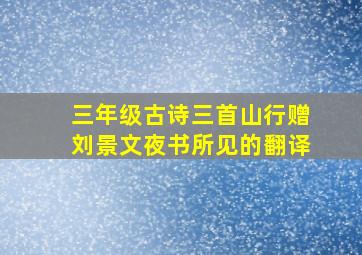 三年级古诗三首山行赠刘景文夜书所见的翻译